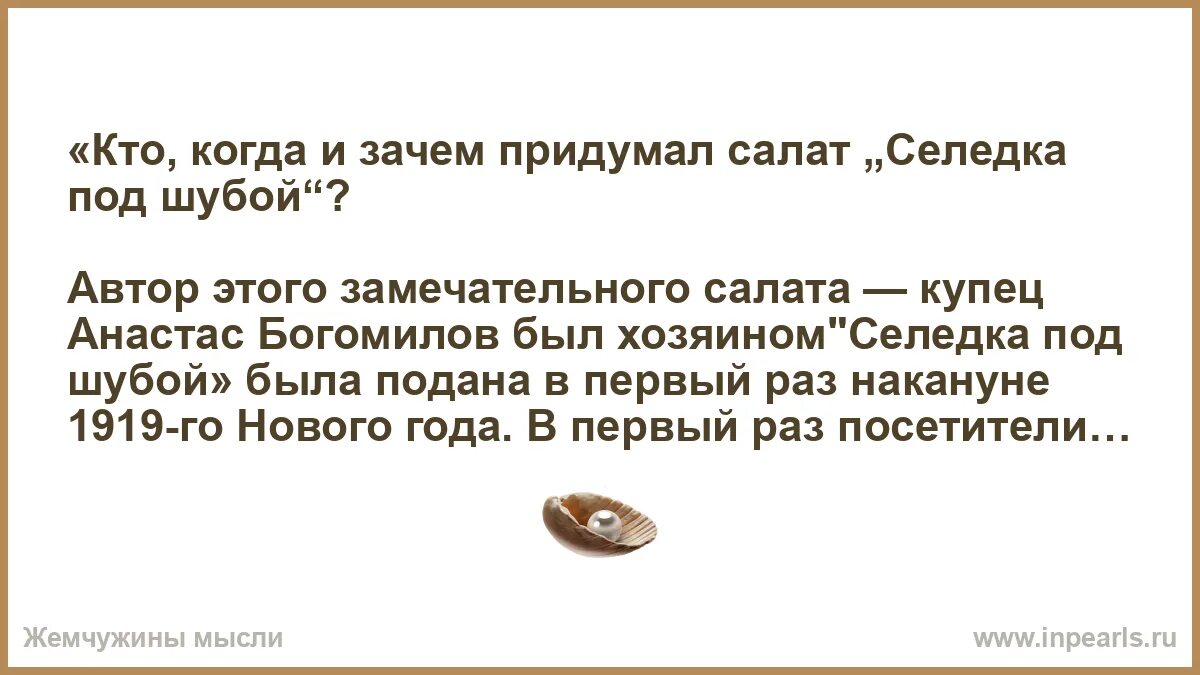 «Кто, когда и зачем придумал салат „Селедка под шубой“?

Автор этого замечательного салата — купец Анастас Богомилов был хозяином"Селедка под шубой» была подана в первый раз накануне 1919-го Нового года. В первый раз посетители…

Жемчужины мысли

www.inpearls.ru